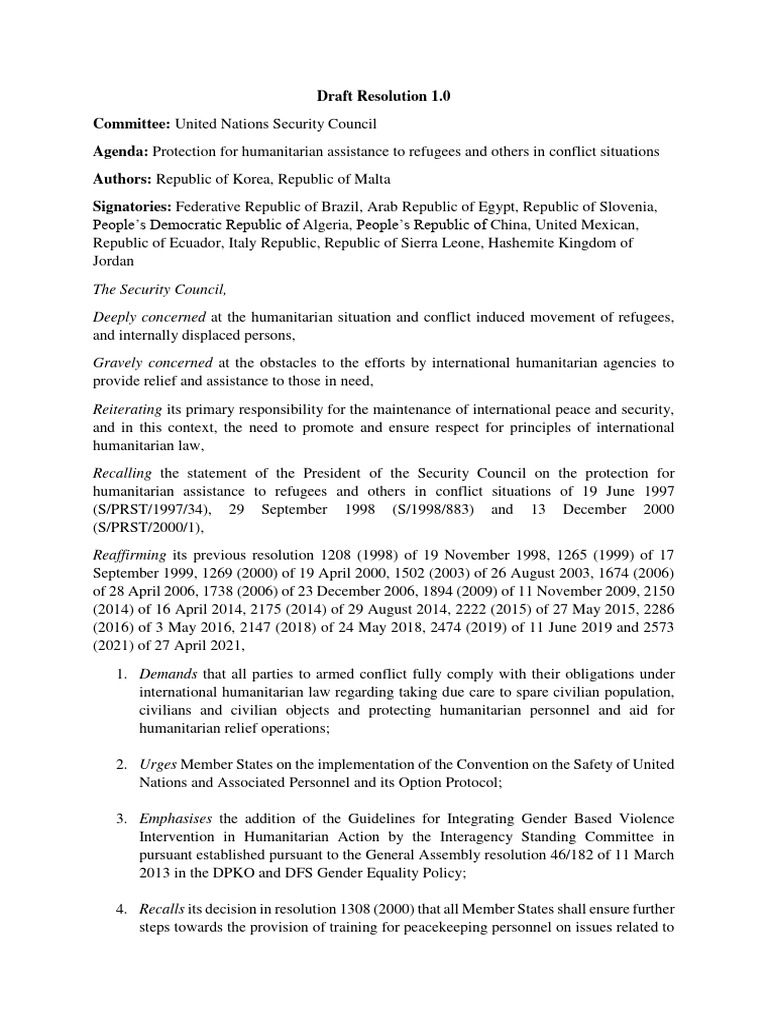 Draft Resolution 1.0

Committee: United Nations Security Council

Agenda: Protection for humanitarian assistance to refugees and others in conflict situations

Authors: Republic of Korea, Republic of Malta

Signatories: Federative Republic of Brazil, Arab Republic of Egypt, Republic of Slovenia, People's Democratic Republic of Algeria, People's Republic of China, United Mexican, Republic of Ecuador, Italy Republic, Republic of Sierra Leone, Hashemite Kingdom of Jordan

The Security Council,

Deeply concerned at the humanitarian situation and conflict induced movement of refugees, and internally displaced persons,

Gravely concerned at the obstacles to the efforts by international humanitarian agencies to provide relief and assistance to those in need,

Reiterating its primary responsibility for the maintenance of international peace and security, and in this context, the need to promote and ensure respect for principles of international humanitarian law,

Recalling the statement of the President of the Security Council on the protection for humanitarian assistance to refugees and others in conflict situations of 19 June 1997 (S/PRST/1997/34), 29 September 1998 (S/1998/883) and 13 December 2000 (S/PRST/2000/1),

Reaffirming its previous resolution 1208 (1998) of 19 November 1998, 1265 (1999) of 17 September 1999, 1269 (2000) of 19 April 2000, 1502 (2003) of 26 August 2003, 1674 (2006) of 28 April 2006, 1738 (2006) of 23 December 2006, 1894 (2009) of 11 November 2009, 2150 (2014) of 16 April 2014, 2175 (2014) of 29 August 2014, 2222 (2015) of 27 May 2015, 2286 (2016) of 3 May 2016, 2147 (2018) of 24 May 2018, 2474 (2019) of 11 June 2019 and 2573 (2021) of 27 April 2021,

1. Demands that all parties to armed conflict fully comply with their obligations under international humanitarian law regarding taking due care to spare civilian population, civilians and civilian objects and protecting humanitarian personnel and aid for humanitarian relief operations;

2. Urges Member States on the implementation of the Convention on the Safety of United Nations and Associated Personnel and its Option Protocol;

3. Emphasises the addition of the Guidelines for Integrating Gender Based Violence Intervention in Humanitarian Action by the Interagency Standing Committee in pursuant established pursuant to the General Assembly resolution 46/182 of 11 March 2013 in the DPKO and DFS Gender Equality Policy;

4. Recalls its decision in resolution 1308 (2000) that all Member States shall ensure further steps towards the provision of training for peacekeeping personnel on issues related to